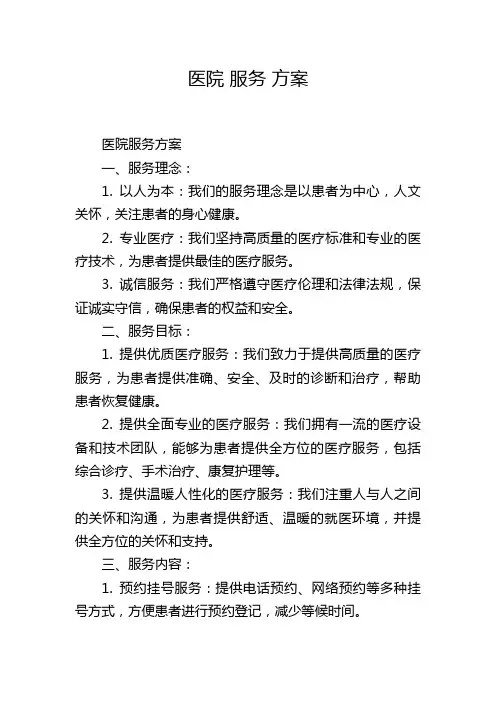 医院 服务 方案

医院服务方案

一、服务理念：

1. 以人为本：我们的服务理念是以患者为中心，人文关怀，关注患者的身心健康。

2. 专业医疗：我们坚持高质量的医疗标准和专业的医疗技术，为患者提供最佳的医疗服务。

3. 诚信服务：我们严格遵守医疗伦理和法律法规，保证诚实守信，确保患者的权益和安全。

二、服务目标：

1. 提供优质医疗服务：我们致力于提供高质量的医疗服务，为患者提供准确、安全、及时的诊断和治疗，帮助患者恢复健康。

2. 提供全面专业的医疗服务：我们拥有一流的医疗设备和技术团队，能够为患者提供全方位的医疗服务，包括综合诊疗、手术治疗、康复护理等。

3. 提供温暖人性化的医疗服务：我们注重人与人之间的关怀和沟通，为患者提供舒适、温暖的就医环境，并提供全方位的关怀和支持。

三、服务内容：

1. 预约挂号服务：提供电话预约、网络预约等多种挂号方式，方便患者进行预约登记，减少等候时间。